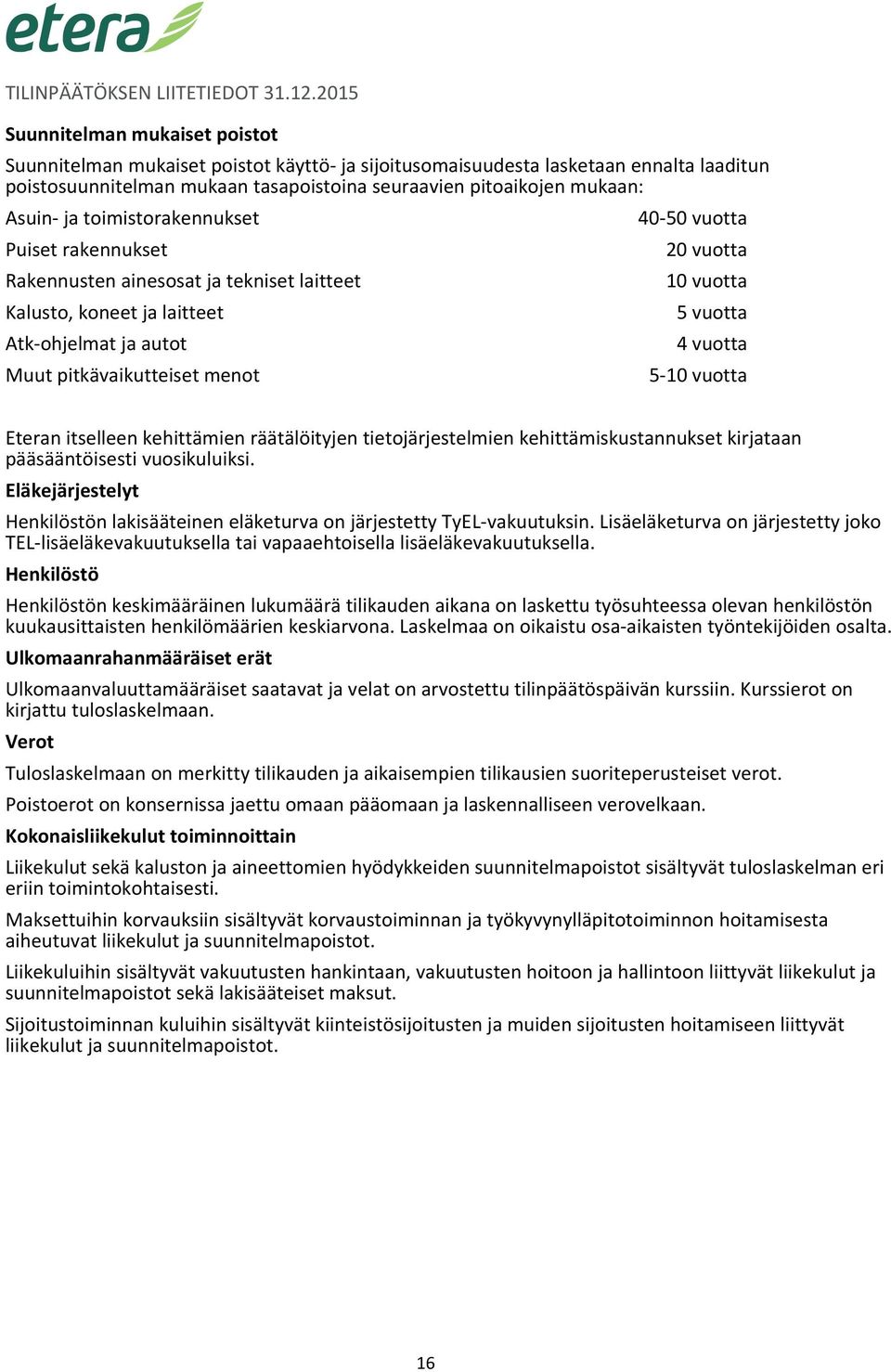 etera

TILINPÄÄTÖKSEN LIITETIEDOT 31.12.2015

Suunnitelman mukaiset poistot

Suunnitelman mukaiset poistot käyttö- ja sijoitusomaisuudesta lasketaan ennalta laaditun poistosuunnitelman mukaan tasapoistoina seuraavien pitoaikojen mukaan:

| | |
|---|---|
| Asuin- ja toimistorakennukset | 40-50 vuotta |
| Puiset rakennukset | 20 vuotta |
| Rakennusten ainesosat ja tekniset laitteet | 10 vuotta |
| Kalusto, koneet ja laitteet | 5 vuotta |
| Atk-ohjelmat ja autot | 4 vuotta |
| Muut pitkävaikutteiset menot | 5-10 vuotta |

Eteran itselleen kehittämien räätälöityjen tietojärjestelmien kehittämiskustannukset kirjataan pääsääntöisesti vuosikuluiksi.

Eläkejärjestelyt

Henkilöstön lakisääteinen eläketurva on järjestetty TyEL-vakuutuksin. Lisäeläketurva on järjestetty joko TEL-lisäeläkevakuutuksella tai vapaaehtoisella lisäeläkevakuutuksella.

Henkilöstö

Henkilöstön keskimääräinen lukumäärä tilikauden aikana on laskettu työsuhteessa olevan henkilöstön kuukausittaisten henkilömäärien keskiarvona. Laskelmaa on oikaistu osa-aikaisten työntekijöiden osalta.

Ulkomaanrahanmääräiset erät

Ulkomaanvaluuttamääräiset saatavat ja velat on arvostettu tilinpäätöspäivän kurssiin. Kurssierot on kirjattu tuloslaskelmaan.

Verot

Tuloslaskelmaan on merkitty tilikauden ja aikaisempien tilikausien suoriteperusteiset verot.

Poistoerot on konsernissa jaettu omaan pääomaan ja laskennalliseen verovelkaan.

Kokonaisliikekulut toiminnoittain

Liikekulut sekä kaluston ja aineettomien hyödykkeiden suunnitelmapoistot sisältyvät tuloslaskelman eri eriin toimintokohtaisesti.

Maksettuihin korvauksiin sisältyvät korvaustoiminnan ja työkyvynylläpitotoiminnon hoitamisesta aiheutuvat liikekulut ja suunnitelmapoistot.

Liikekuluihin sisältyvät vakuutusten hankintaan, vakuutusten hoitoon ja hallintoon liittyvät liikekulut ja suunnitelmapoistot sekä lakisääteiset maksut.

Sijoitustoiminnan kuluihin sisältyvät kiinteistösijoitusten ja muiden sijoitusten hoitamiseen liittyvät liikekulut ja suunnitelmapoistot.

16